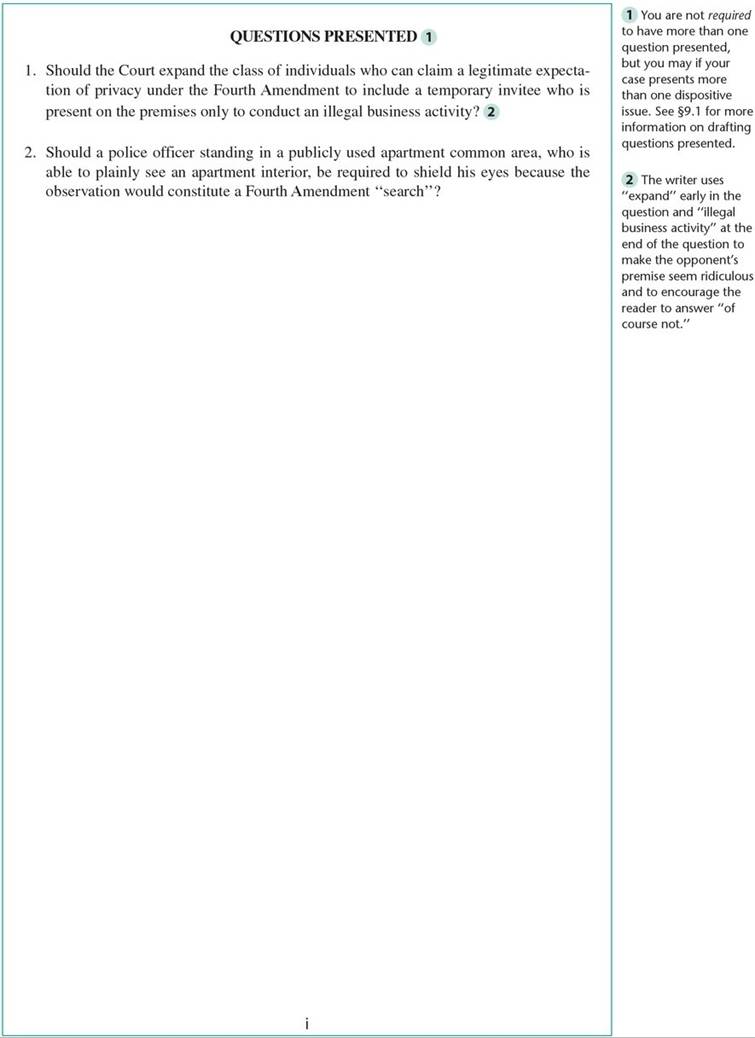 QUESTIONS PRESENTED 1

1. Should the Court expand the class of individuals who can claim a legitimate expectation of privacy under the Fourth Amendment to include a temporary invitee who is present on the premises only to conduct an illegal business activity? 2

2. Should a police officer standing in a publicly used apartment common area, who is able to plainly see an apartment interior, be required to shield his eyes because the observation would constitute a Fourth Amendment "search"?

i

1 You are not required to have more than one question presented, but you may if your case presents more than one dispositive issue. See §9.1 for more information on drafting questions presented.

2 The writer uses "expand" early in the question and "illegal business activity" at the end of the question to make the opponent's premise seem ridiculous and to encourage the reader to answer "of course not."